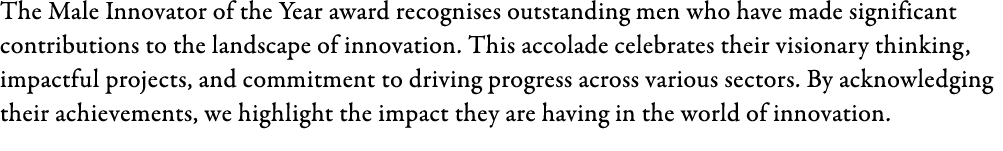 The Male Innovator of the Year award recognises outstanding men who have made significant contributions to the landscape of innovation. This accolade celebrates their visionary thinking, impactful projects, and commitment to driving progress across various sectors. By acknowledging their achievements, we highlight the impact they are having in the world of innovation.